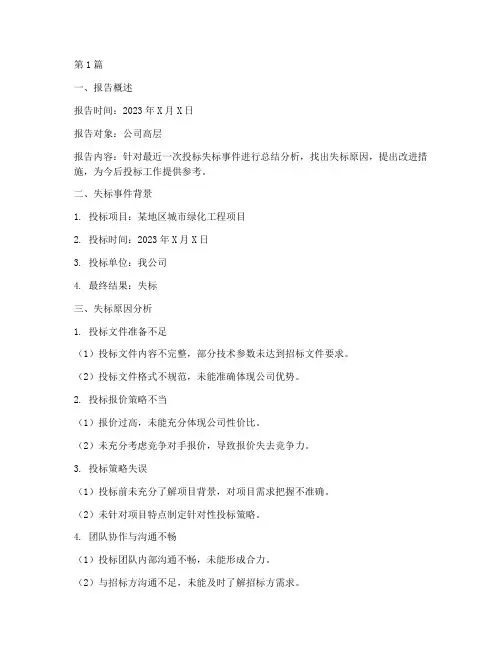 第1篇

一、报告概述

报告时间：2023年X月X日

报告对象：公司高层

报告内容：针对最近一次投标失标事件进行总结分析，找出失标原因，提出改进措施，为今后投标工作提供参考。

二、失标事件背景

1. 投标项目：某地区城市绿化工程项目

2. 投标时间：2023年X月X日

3. 投标单位：我公司

4. 最终结果：失标

三、失标原因分析

1. 投标文件准备不足

（1）投标文件内容不完整，部分技术参数未达到招标文件要求。

（2）投标文件格式不规范，未能准确体现公司优势。

2. 投标报价策略不当

（1）报价过高，未能充分体现公司性价比。

（2）未充分考虑竞争对手报价，导致报价失去竞争力。

3. 投标策略失误

（1）投标前未充分了解项目背景，对项目需求把握不准确。

（2）未针对项目特点制定针对性投标策略。

4. 团队协作与沟通不畅

（1）投标团队内部沟通不畅，未能形成合力。

（2）与招标方沟通不足，未能及时了解招标方需求。